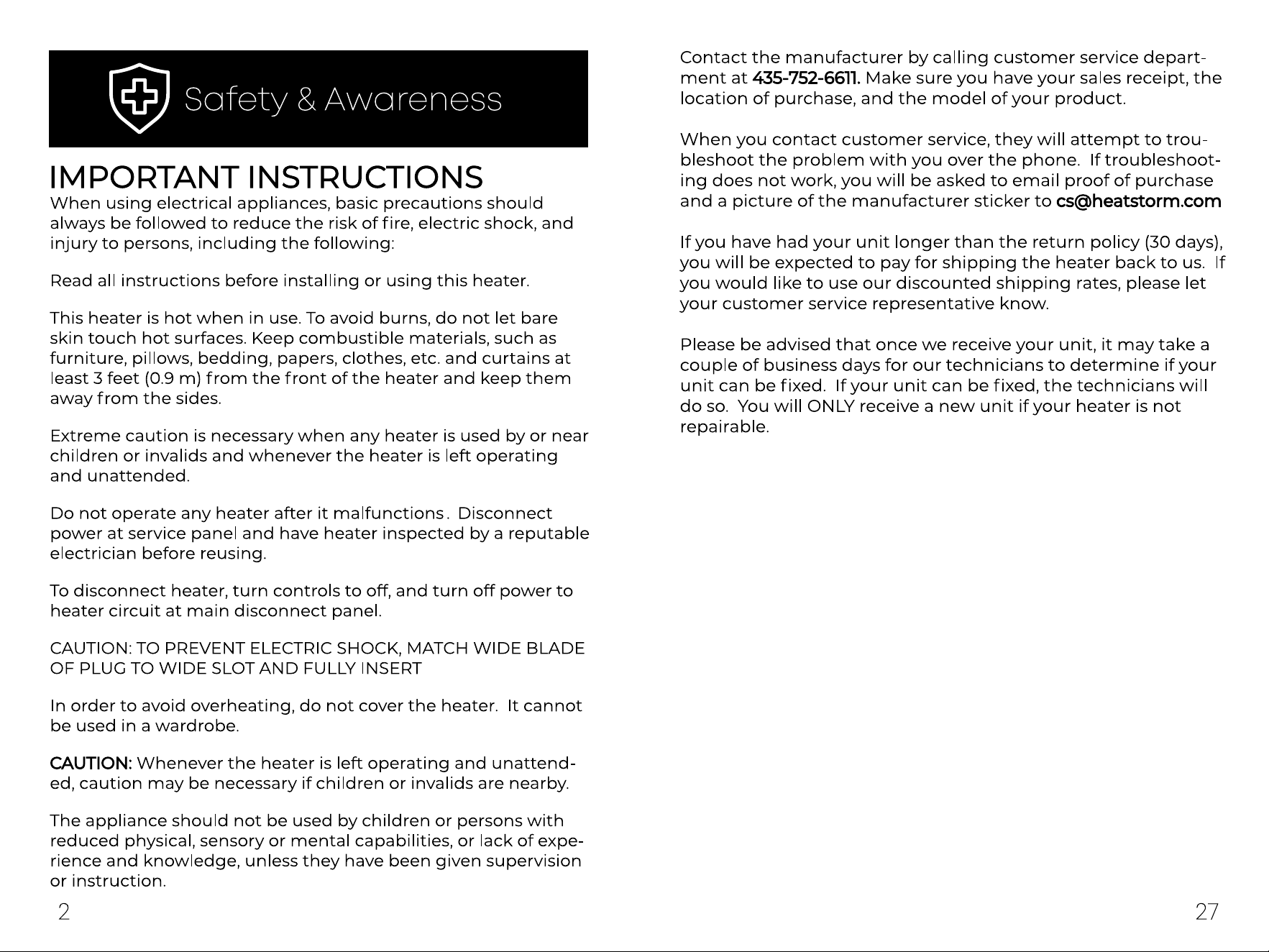 Safety & Awareness

IMPORTANT INSTRUCTIONS

When using electrical appliances, basic precautions should always be followed to reduce the risk of fire, electric shock, and injury to persons, including the following:

Read all instructions before installing or using this heater.

This heater is hot when in use. To avoid burns, do not let bare skin touch hot surfaces. Keep combustible materials, such as furniture, pillows, bedding, papers, clothes, etc. and curtains at least 3 feet (0.9 m) from the front of the heater and keep them away from the sides.

Extreme caution is necessary when any heater is used by or near children or invalids and whenever the heater is left operating and unattended.

Do not operate any heater after it malfunctions. Disconnect power at service panel and have heater inspected by a reputable electrician before reusing.

To disconnect heater, turn controls to off, and turn off power to heater circuit at main disconnect panel.

CAUTION: TO PREVENT ELECTRIC SHOCK, MATCH WIDE BLADE OF PLUG TO WIDE SLOT AND FULLY INSERT

In order to avoid overheating, do not cover the heater. It cannot be used in a wardrobe.

CAUTION: Whenever the heater is left operating and unattended, caution may be necessary if children or invalids are nearby.

The appliance should not be used by children or persons with reduced physical, sensory or mental capabilities, or lack of experience and knowledge, unless they have been given supervision or instruction.

2

Contact the manufacturer by calling customer service department at 435-752-6611. Make sure you have your sales receipt, the location of purchase, and the model of your product.

When you contact customer service, they will attempt to troubleshoot the problem with you over the phone. If troubleshooting does not work, you will be asked to email proof of purchase and a picture of the manufacturer sticker to cs@heatstorm.com

If you have had your unit longer than the return policy (30 days), you will be expected to pay for shipping the heater back to us. If you would like to use our discounted shipping rates, please let your customer service representative know.

Please be advised that once we receive your unit, it may take a couple of business days for our technicians to determine if your unit can be fixed. If your unit can be fixed, the technicians will do so. You will ONLY receive a new unit if your heater is not repairable.

27